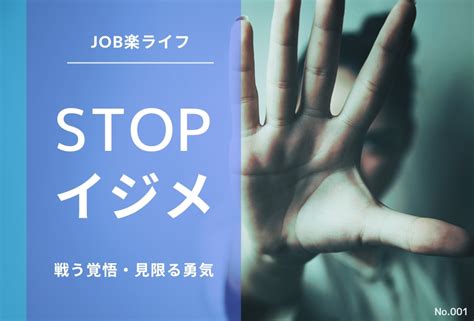 JOB楽ライフ

STOP
イジメ

戦う覚悟・見限る勇気

No.001